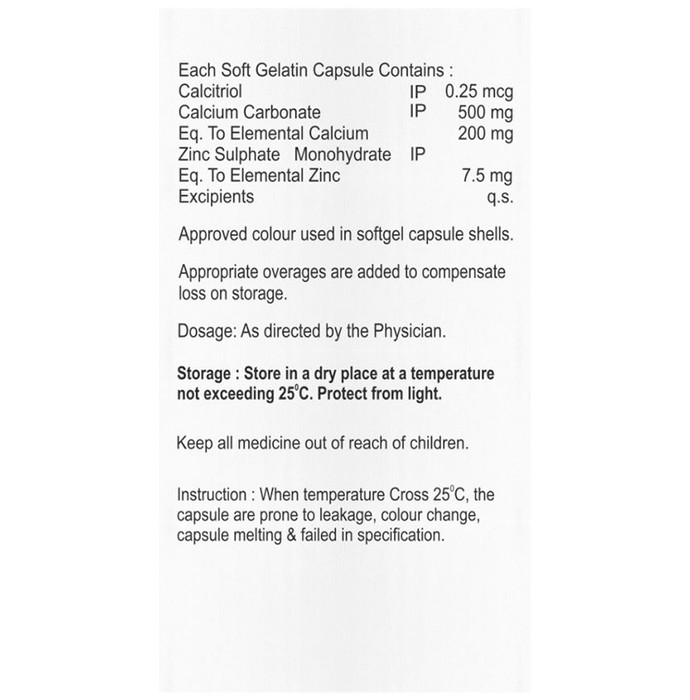 Each Soft Gelatin Capsule Contains :
Calcitriol IP 0.25 mcg
Calcium Carbonate IP 500 mg
Eq. To Elemental Calcium 200 mg
Zinc Sulphate Monohydrate IP
Eq. To Elemental Zinc 7.5 mg
Excipients q.s.

Approved colour used in softgel capsule shells.

Appropriate overages are added to compensate loss on storage.

Dosage: As directed by the Physician.

Storage : Store in a dry place at a temperature not exceeding 25°C. Protect from light.

Keep all medicine out of reach of children.

Instruction : When temperature Cross 25°C, the capsule are prone to leakage, colour change, capsule melting & failed in specification.